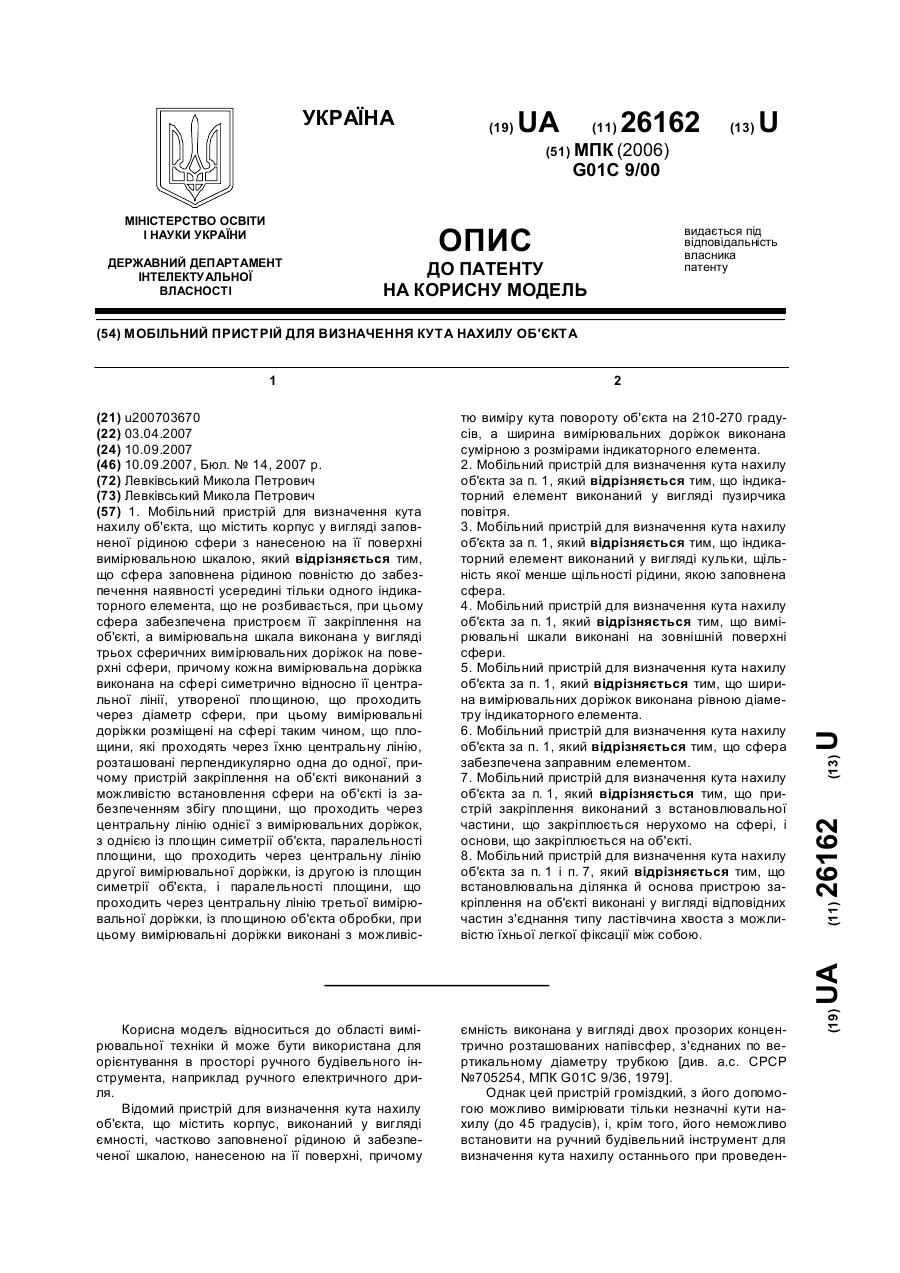 УКРАЇНА

(19) UA (11) 26162 (13) U

(51) МПК (2006)
G01C 9/00

МІНІСТЕРСТВО ОСВІТИ І НАУКИ УКРАЇНИ

ДЕРЖАВНИЙ ДЕПАРТАМЕНТ ІНТЕЛЕКТУАЛЬНОЇ ВЛАСНОСТІ

ОПИС
ДО ПАТЕНТУ
НА КОРИСНУ МОДЕЛЬ

видається під відповідальність власника патенту

(54) МОБІЛЬНИЙ ПРИСТРІЙ ДЛЯ ВИЗНАЧЕННЯ КУТА НАХИЛУ ОБ'ЄКТА

1

(21) u200703670
(22) 03.04.2007
(24) 10.09.2007
(46) 10.09.2007, Бюл. № 14, 2007 р.
(72) Левківський Микола Петрович
(73) Левківський Микола Петрович
(57) 1. Мобільний пристрій для визначення кута нахилу об'єкта, що містить корпус у вигляді заповненої рідиною сфери з нанесеною на її поверхні вимірювальною шкалою, який відрізняється тим, що сфера заповнена рідиною повністю до забезпечення наявності усередині тільки одного індикаторного елемента, що не розбивається, при цьому сфера забезпечена пристроєм її закріплення на об'єкті, а вимірювальна шкала виконана у вигляді трьох сферичних вимірювальних доріжок на поверхні сфери, причому кожна вимірювальна доріжка виконана на сфері симетрично відносно її центральної лінії, утвореної площиною, що проходить через діаметр сфери, при цьому вимірювальні доріжки розміщені на сфері таким чином, що площини, які проходять через їхню центральну лінію, розташовані перпендикулярно одна до одної, причому пристрій закріплення на об'єкті виконаний з можливістю встановлення сфери на об'єкті із забезпеченням збігу площини, що проходить через центральну лінію однієї з вимірювальних доріжок, з однією із площин симетрії об'єкта, паралельності площини, що проходить через центральну лінію другої вимірювальної доріжки, із другою із площин симетрії об'єкта, і паралельності площини, що проходить через центральну лінію третьої вимірювальної доріжки, із площиною об'єкта обробки, при цьому вимірювальні доріжки виконані з можливіс-

2

тю виміру кута повороту об'єкта на 210-270 градусів, а ширина вимірювальних доріжок виконана сумірною з розмірами індикаторного елемента.
2. Мобільний пристрій для визначення кута нахилу об'єкта за п. 1, який відрізняється тим, що індикаторний елемент виконаний у вигляді пузирчика повітря.
3. Мобільний пристрій для визначення кута нахилу об'єкта за п. 1, який відрізняється тим, що індикаторний елемент виконаний у вигляді кульки, щільність якої менше щільності рідини, якою заповнена сфера.
4. Мобільний пристрій для визначення кута нахилу об'єкта за п. 1, який відрізняється тим, що вимірювальні шкали виконані на зовнішній поверхні сфери.
5. Мобільний пристрій для визначення кута нахилу об'єкта за п. 1, який відрізняється тим, що ширина вимірювальних доріжок виконана рівною діаметру індикаторного елемента.
6. Мобільний пристрій для визначення кута нахилу об'єкта за п. 1, який відрізняється тим, що сфера забезпечена заправним елементом.
7. Мобільний пристрій для визначення кута нахилу об'єкта за п. 1, який відрізняється тим, що пристрій закріплення виконаний з встановлювальної частини, що закріплюється нерухомо на сфері, і основи, що закріплюється на об'єкті.
8. Мобільний пристрій для визначення кута нахилу об'єкта за п. 1 і п. 7, який відрізняється тим, що встановлювальна ділянка й основа пристрою закріплення на об'єкті виконані у вигляді відповідних частин з'єднання типу ластівчина хвоста з можливістю їхньої легкої фіксації між собою.

(19) UA (11) 26162 (13) U

Корисна модель відноситься до області вимірювальної техніки й може бути використана для орієнтування в просторі ручного будівельного інструмента, наприклад ручного електричного дриля.
Відомий пристрій для визначення кута нахилу об'єкта, що містить корпус, виконаний у вигляді ємності, частково заповненої рідиною й забезпеченої шкалою, нанесеною на її поверхні, причому ємність виконана у вигляді двох прозорих концентрично розташованих напівсфер, з'єднаних по вертикальному діаметру трубкою [див. а.с. СРСР №705254, МПК G01C 9/36, 1979].
Однак цей пристрій громіздкий, з його допомогою можливо вимірювати тільки незначні кути нахилу (до 45 градусів), і, крім того, його неможливо встановити на ручний будівельний інструмент для визначення кута нахилу останнього при проведен-